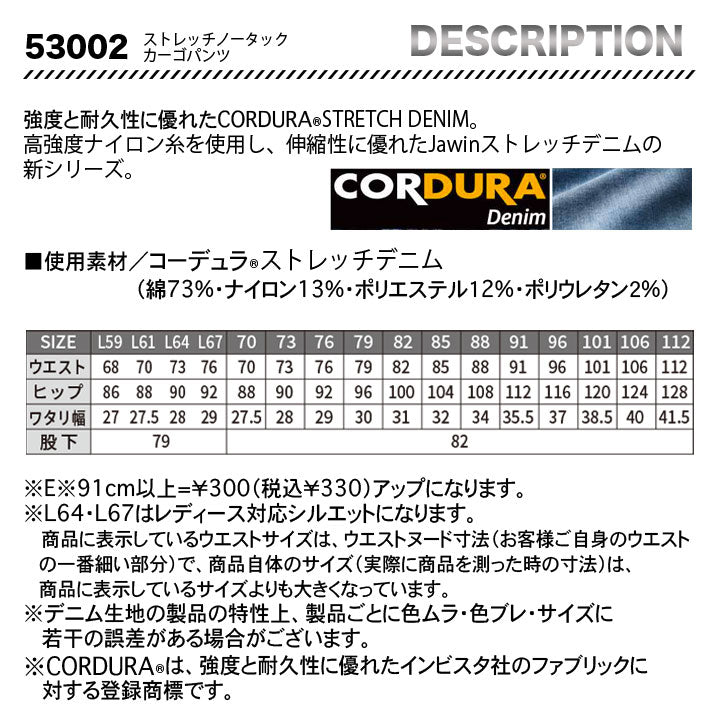 53002 ストレッチノータック カーゴパンツ

DESCRIPTION

強度と耐久性に優れたCORDURA®STRETCH DENIM。
高強度ナイロン糸を使用し、伸縮性に優れたJawinストレッチデニムの新シリーズ。

CORDURA®
Denim

■使用素材／コーデュラ®ストレッチデニム
（綿73%・ナイロン13%・ポリエステル12%・ポリウレタン2%）

| SIZE | L59 | L61 | L64 | L67 | 70 | 73 | 76 | 79 | 82 | 85 | 88 | 91 | 96 | 101 | 106 | 112 |
|---|---|---|---|---|---|---|---|---|---|---|---|---|---|---|---|---|
| ウエスト | 68 | 70 | 73 | 76 | 70 | 73 | 76 | 79 | 82 | 85 | 88 | 91 | 96 | 101 | 106 | 112 |
| ヒップ | 86 | 88 | 90 | 92 | 88 | 90 | 92 | 96 | 100 | 104 | 108 | 112 | 116 | 120 | 124 | 128 |
| ワタリ幅 | 27 | 27.5 | 28 | 29 | 27.5 | 28 | 29 | 30 | 31 | 32 | 34 | 35.5 | 37 | 38.5 | 40 | 41.5 |
| 股下 | 79 | | | | 82 | | | | | | | | | | | |

※E※91cm以上=¥300（税込¥330）アップになります。
※L64・L67はレディース対応シルエットになります。
商品に表示しているウエストサイズは、ウエストヌード寸法（お客様ご自身のウエストの一番細い部分）で、商品自体のサイズ（実際に商品を測った時の寸法）は、商品に表示しているサイズよりも大きくなっています。
※デニム生地の製品の特性上、製品ごとに色ムラ・色ブレ・サイズに若干の誤差がある場合がございます。
※CORDURA®は、強度と耐久性に優れたインビスタ社のファブリックに対する登録商標です。